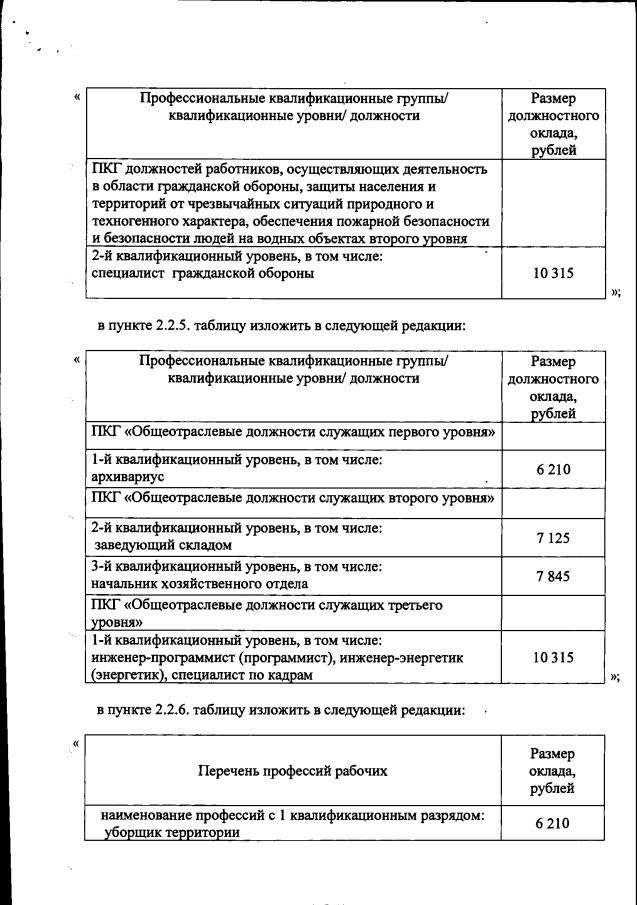 «

| Профессиональные квалификационные группы/ квалификационные уровни/ должности | Размер должностного оклада, рублей |
|---|---|
| ПКГ должностей работников, осуществляющих деятельность в области гражданской обороны, защиты населения и территорий от чрезвычайных ситуаций природного и техногенного характера, обеспечения пожарной безопасности и безопасности людей на водных объектах второго уровня | |
| 2-й квалификационный уровень, в том числе: специалист гражданской обороны | 10 315 |

»;

в пункте 2.2.5. таблицу изложить в следующей редакции:

«

| Профессиональные квалификационные группы/ квалификационные уровни/ должности | Размер должностного оклада, рублей |
|---|---|
| ПКГ «Общеотраслевые должности служащих первого уровня» | |
| 1-й квалификационный уровень, в том числе: архивариус | 6 210 |
| ПКГ «Общеотраслевые должности служащих второго уровня» | |
| 2-й квалификационный уровень, в том числе: заведующий складом | 7 125 |
| 3-й квалификационный уровень, в том числе: начальник хозяйственного отдела | 7 845 |
| ПКГ «Общеотраслевые должности служащих третьего уровня» | |
| 1-й квалификационный уровень, в том числе: инженер-программист (программист), инженер-энергетик (энергетик), специалист по кадрам | 10 315 |

»;

в пункте 2.2.6. таблицу изложить в следующей редакции:

«

| Перечень профессий рабочих | Размер оклада, рублей |
|---|---|
| наименование профессий с 1 квалификационным разрядом: уборщик территории | 6 210 |